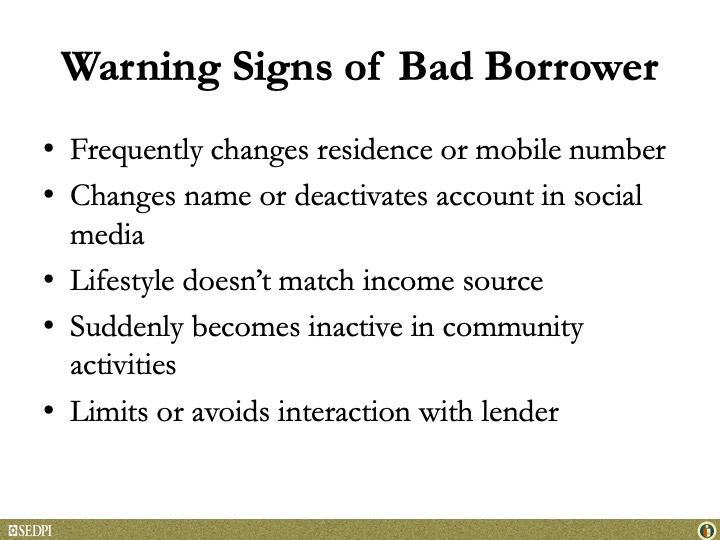 Warning Signs of Bad Borrower

• Frequently changes residence or mobile number
• Changes name or deactivates account in social media
• Lifestyle doesn't match income source
• Suddenly becomes inactive in community activities
• Limits or avoids interaction with lender

SEDPI